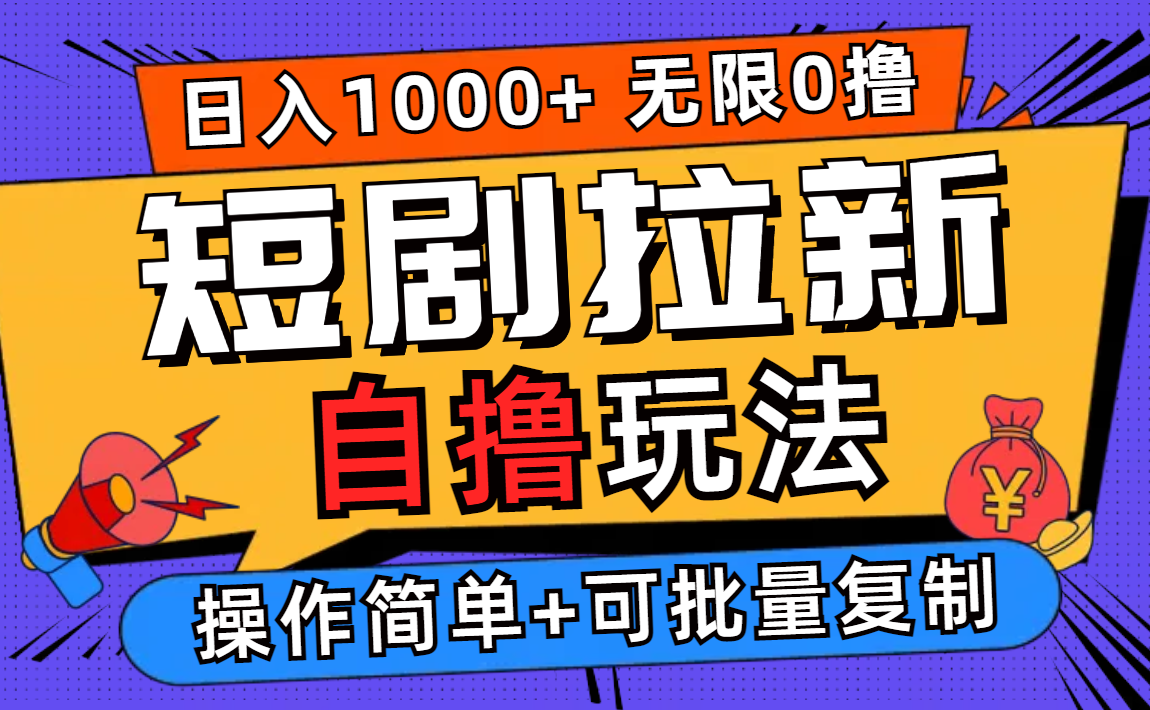 日入1000+ 无限0撸

短剧拉新

自撸玩法

¥

操作简单+可批量复制